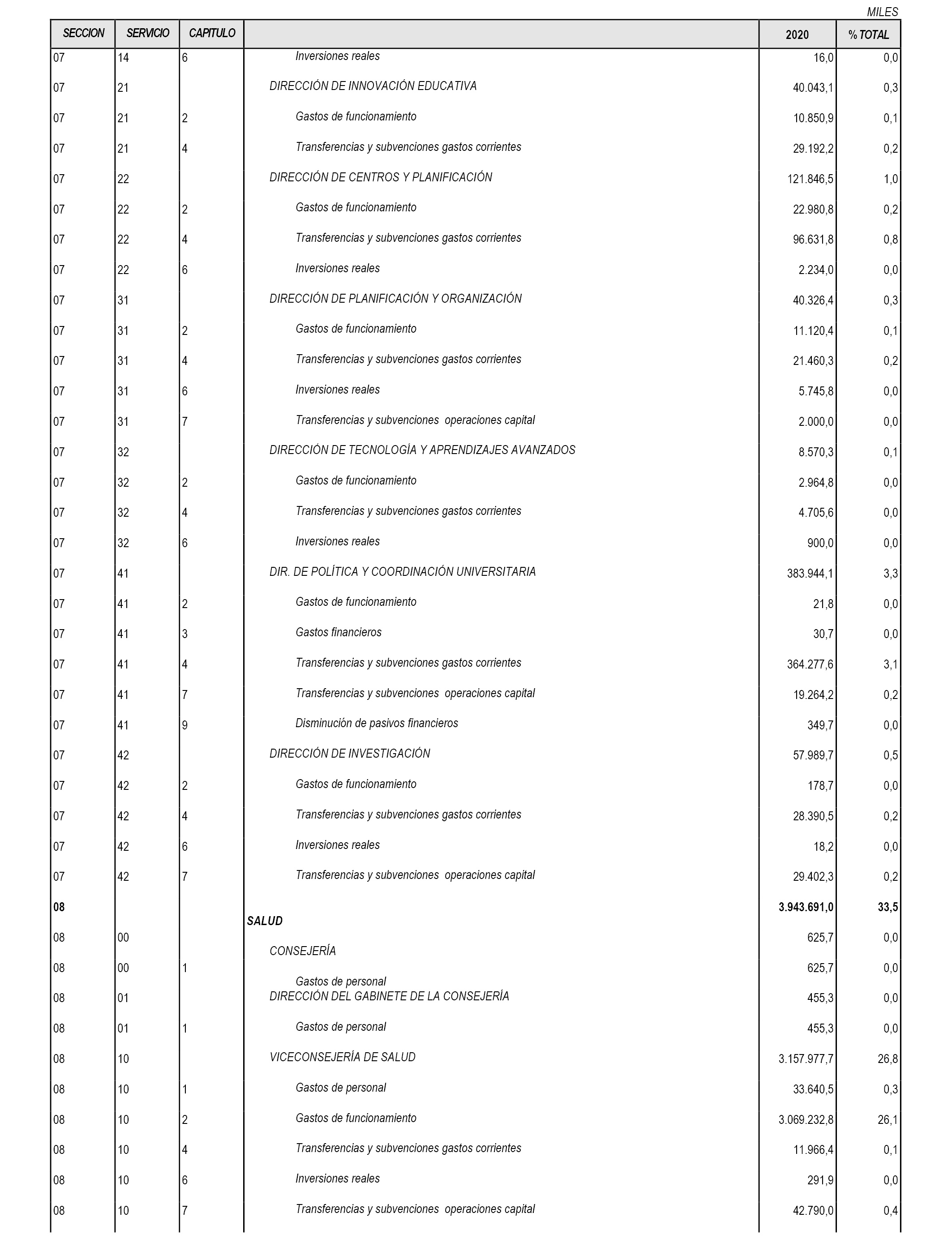 MILES

| SECCION | SERVICIO | CAPITULO | | 2020 | % TOTAL |
|---|---|---|---|---|---|
| 07 | 14 | 6 | Inversiones reales | 16,0 | 0,0 |
| 07 | 21 | | DIRECCIÓN DE INNOVACIÓN EDUCATIVA | 40.043,1 | 0,3 |
| 07 | 21 | 2 | Gastos de funcionamiento | 10.850,9 | 0,1 |
| 07 | 21 | 4 | Transferencias y subvenciones gastos corrientes | 29.192,2 | 0,2 |
| 07 | 22 | | DIRECCIÓN DE CENTROS Y PLANIFICACIÓN | 121.846,5 | 1,0 |
| 07 | 22 | 2 | Gastos de funcionamiento | 22.980,8 | 0,2 |
| 07 | 22 | 4 | Transferencias y subvenciones gastos corrientes | 96.631,8 | 0,8 |
| 07 | 22 | 6 | Inversiones reales | 2.234,0 | 0,0 |
| 07 | 31 | | DIRECCIÓN DE PLANIFICACIÓN Y ORGANIZACIÓN | 40.326,4 | 0,3 |
| 07 | 31 | 2 | Gastos de funcionamiento | 11.120,4 | 0,1 |
| 07 | 31 | 4 | Transferencias y subvenciones gastos corrientes | 21.460,3 | 0,2 |
| 07 | 31 | 6 | Inversiones reales | 5.745,8 | 0,0 |
| 07 | 31 | 7 | Transferencias y subvenciones operaciones capital | 2.000,0 | 0,0 |
| 07 | 32 | | DIRECCIÓN DE TECNOLOGÍA Y APRENDIZAJES AVANZADOS | 8.570,3 | 0,1 |
| 07 | 32 | 2 | Gastos de funcionamiento | 2.964,8 | 0,0 |
| 07 | 32 | 4 | Transferencias y subvenciones gastos corrientes | 4.705,6 | 0,0 |
| 07 | 32 | 6 | Inversiones reales | 900,0 | 0,0 |
| 07 | 41 | | DIR. DE POLÍTICA Y COORDINACIÓN UNIVERSITARIA | 383.944,1 | 3,3 |
| 07 | 41 | 2 | Gastos de funcionamiento | 21,8 | 0,0 |
| 07 | 41 | 3 | Gastos financieros | 30,7 | 0,0 |
| 07 | 41 | 4 | Transferencias y subvenciones gastos corrientes | 364.277,6 | 3,1 |
| 07 | 41 | 7 | Transferencias y subvenciones operaciones capital | 19.264,2 | 0,2 |
| 07 | 41 | 9 | Disminución de pasivos financieros | 349,7 | 0,0 |
| 07 | 42 | | DIRECCIÓN DE INVESTIGACIÓN | 57.989,7 | 0,5 |
| 07 | 42 | 2 | Gastos de funcionamiento | 178,7 | 0,0 |
| 07 | 42 | 4 | Transferencias y subvenciones gastos corrientes | 28.390,5 | 0,2 |
| 07 | 42 | 6 | Inversiones reales | 18,2 | 0,0 |
| 07 | 42 | 7 | Transferencias y subvenciones operaciones capital | 29.402,3 | 0,2 |
| 08 | | | SALUD | 3.943.691,0 | 33,5 |
| 08 | 00 | | CONSEJERÍA | 625,7 | 0,0 |
| 08 | 00 | 1 | Gastos de personal | 625,7 | 0,0 |
| 08 | 01 | | DIRECCIÓN DEL GABINETE DE LA CONSEJERÍA | 455,3 | 0,0 |
| 08 | 01 | 1 | Gastos de personal | 455,3 | 0,0 |
| 08 | 10 | | VICECONSEJERÍA DE SALUD | 3.157.977,7 | 26,8 |
| 08 | 10 | 1 | Gastos de personal | 33.640,5 | 0,3 |
| 08 | 10 | 2 | Gastos de funcionamiento | 3.069.232,8 | 26,1 |
| 08 | 10 | 4 | Transferencias y subvenciones gastos corrientes | 11.966,4 | 0,1 |
| 08 | 10 | 6 | Inversiones reales | 291,9 | 0,0 |
| 08 | 10 | 7 | Transferencias y subvenciones operaciones capital | 42.790,0 | 0,4 |